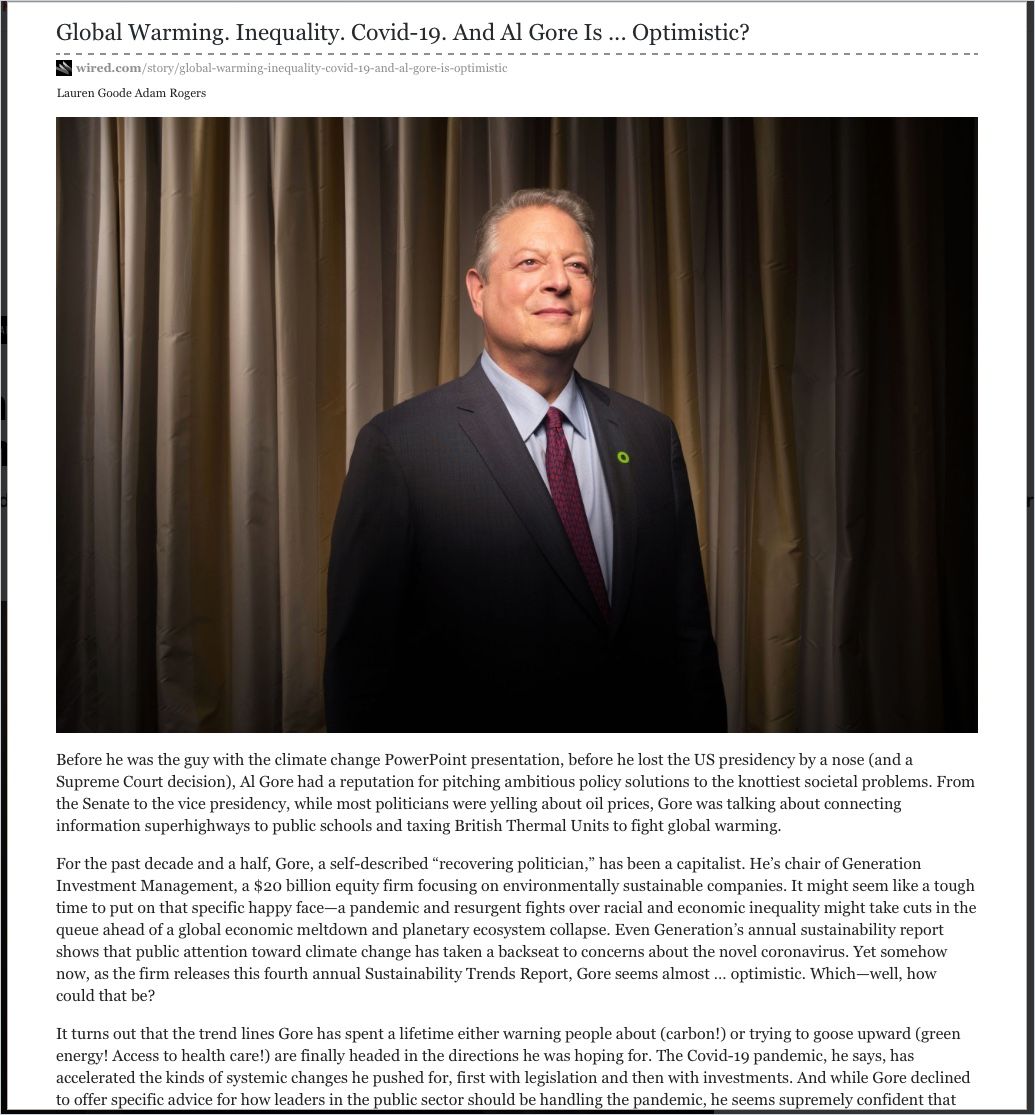 Global Warming. Inequality. Covid-19. And Al Gore Is … Optimistic?

wired.com/story/global-warming-inequality-covid-19-and-al-gore-is-optimistic

Lauren Goode Adam Rogers

Before he was the guy with the climate change PowerPoint presentation, before he lost the US presidency by a nose (and a Supreme Court decision), Al Gore had a reputation for pitching ambitious policy solutions to the knottiest societal problems. From the Senate to the vice presidency, while most politicians were yelling about oil prices, Gore was talking about connecting information superhighways to public schools and taxing British Thermal Units to fight global warming.

For the past decade and a half, Gore, a self-described “recovering politician,” has been a capitalist. He’s chair of Generation Investment Management, a $20 billion equity firm focusing on environmentally sustainable companies. It might seem like a tough time to put on that specific happy face—a pandemic and resurgent fights over racial and economic inequality might take cuts in the queue ahead of a global economic meltdown and planetary ecosystem collapse. Even Generation’s annual sustainability report shows that public attention toward climate change has taken a backseat to concerns about the novel coronavirus. Yet somehow now, as the firm releases this fourth annual Sustainability Trends Report, Gore seems almost … optimistic. Which—well, how could that be?

It turns out that the trend lines Gore has spent a lifetime either warning people about (carbon!) or trying to goose upward (green energy! Access to health care!) are finally headed in the directions he was hoping for. The Covid-19 pandemic, he says, has accelerated the kinds of systemic changes he pushed for, first with legislation and then with investments. And while Gore declined to offer specific advice for how leaders in the public sector should be handling the pandemic, he seems supremely confident that